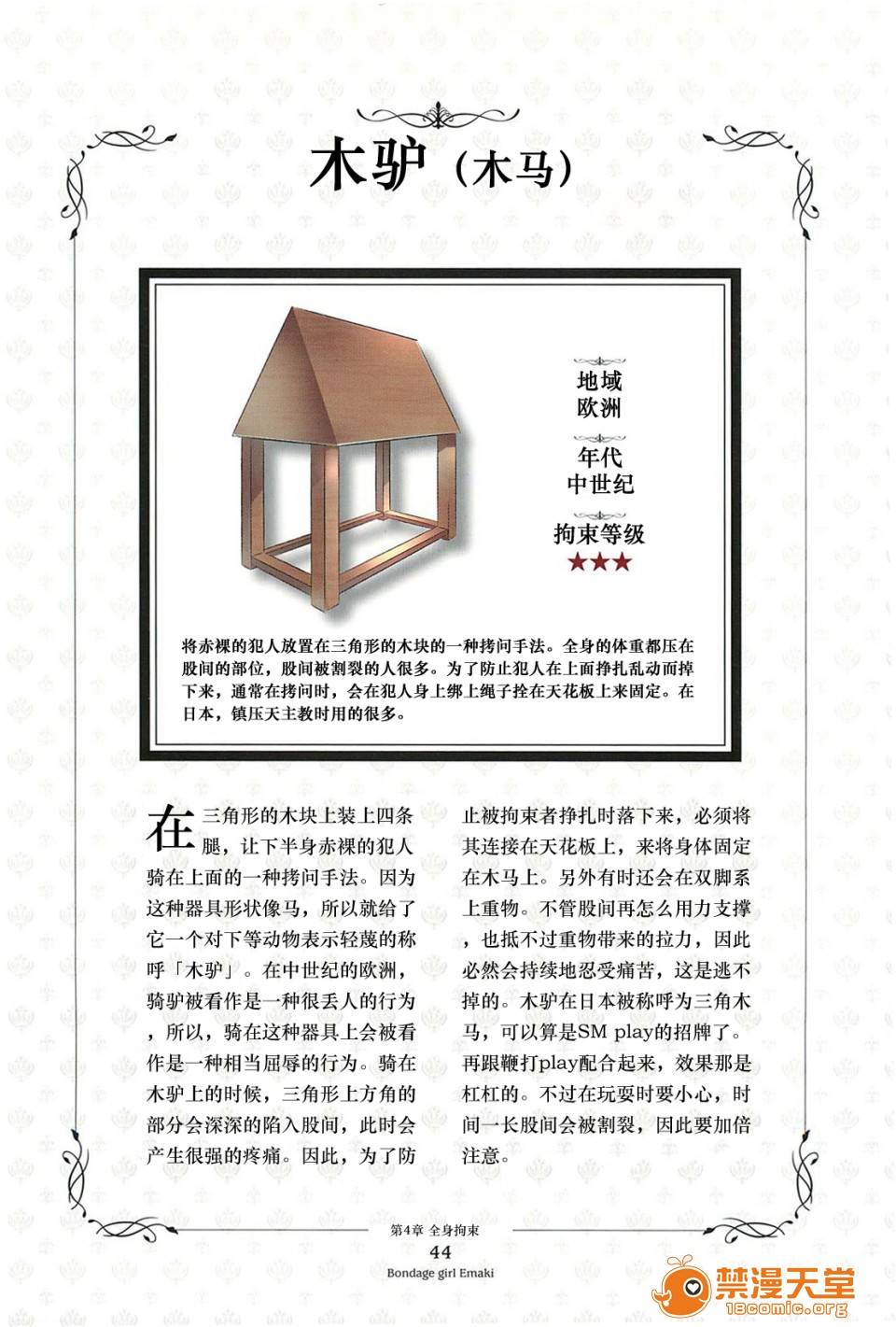 木驴（木马）

地域
欧洲

年代
中世纪

拘束等级
★★★

将赤裸的犯人放置在三角形的木块的一种拷问手法。全身的体重都压在股间的部位，股间被割裂的人很多。为了防止犯人在上面挣扎乱动而掉下来，通常在拷问时，会在犯人身上绑上绳子拴在天花板上来固定。在日本，镇压天主教时用的很多。

在三角形的木块上装上四条腿，让下半身赤裸的犯人骑在上面的一种拷问手法。因为这种器具形状像马，所以就给了它一个对下等动物表示轻蔑的称呼「木驴」。在中世纪的欧洲，骑驴被看作是一种很丢人的行为，所以，骑在这种器具上会被看作是一种相当屈辱的行为。骑在木驴上的时候，三角形上方角的部分会深深的陷入股间，此时会产生很强的疼痛。因此，为了防止被拘束者挣扎时落下来，必须将其连接在天花板上，来将身体固定在木马上。另外有时还会在双脚系上重物。不管股间再怎么用力支撑，也抵不过重物带来的拉力，因此必然会持续地忍受痛苦，这是逃不掉的。木驴在日本被称呼为三角木马，可以算是SM play的招牌了。再跟鞭打play配合起来，效果那是杠杠的。不过在玩耍时要小心，时间一长股间会被割裂，因此要加倍注意。

第4章 全身拘束
44
Bondage girl Emaki

禁漫天堂
18comic.org